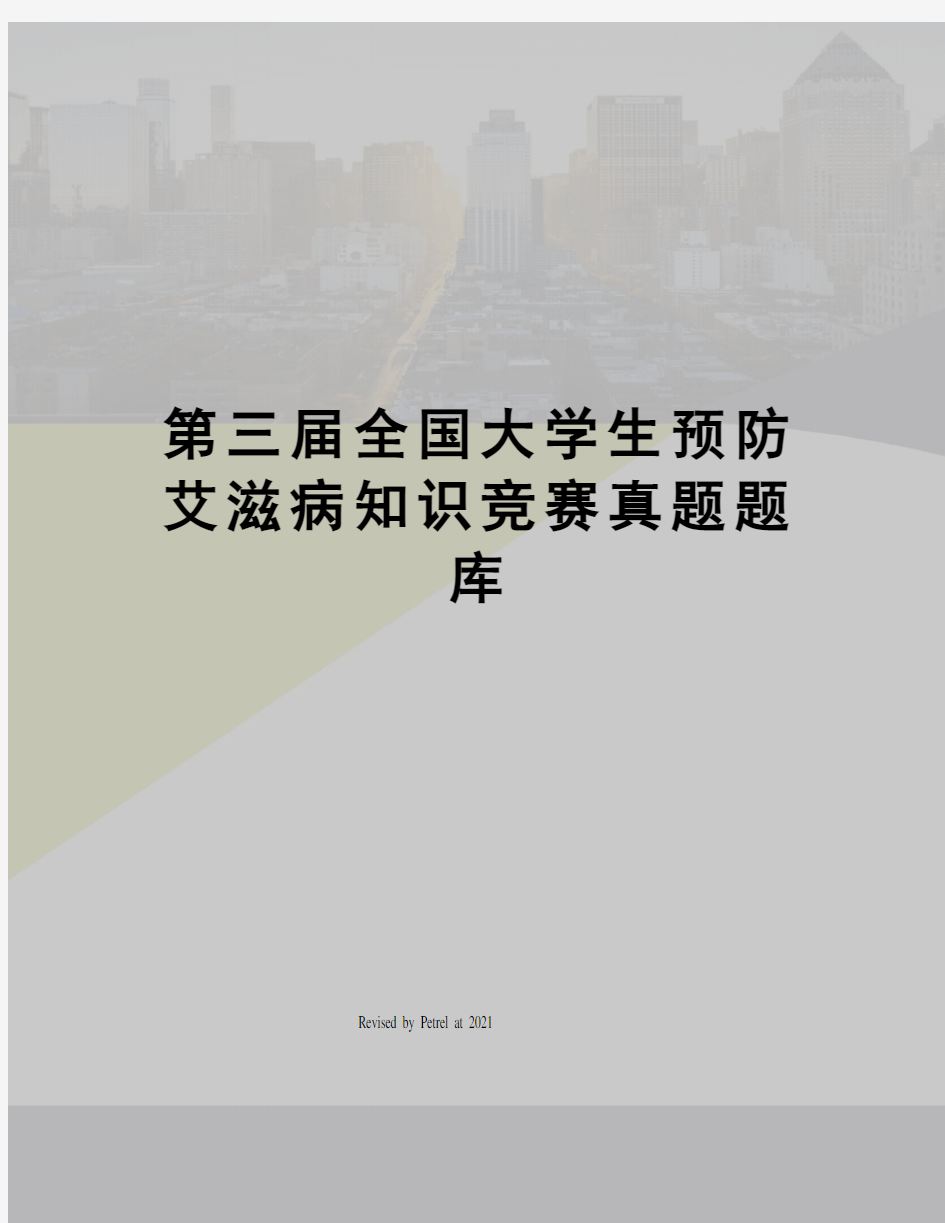 第三届全国大学生预防艾滋病知识竞赛真题题库

Revised by Petrel at 2021